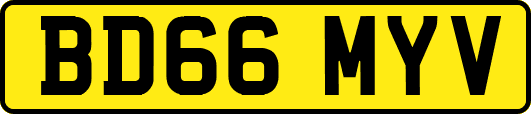 BD66 MYV